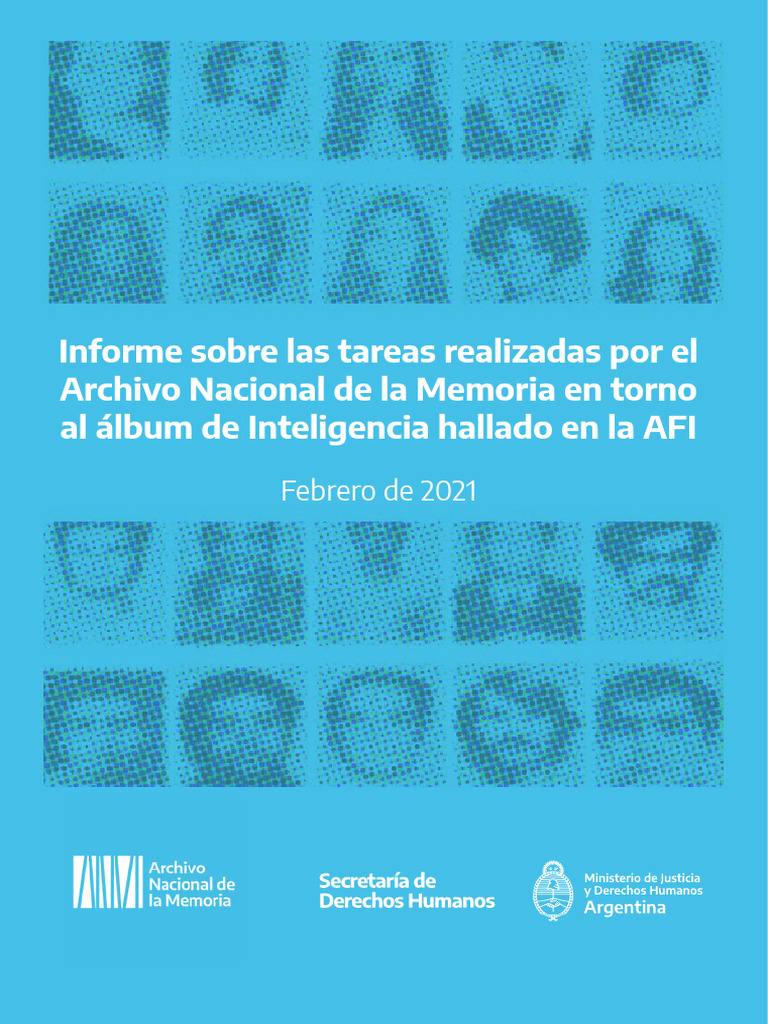 Informe sobre las tareas realizadas por el Archivo Nacional de la Memoria en torno al álbum de Inteligencia hallado en la AFI

Febrero de 2021

Archivo Nacional de la Memoria

Secretaría de Derechos Humanos

Ministerio de Justicia y Derechos Humanos
Argentina